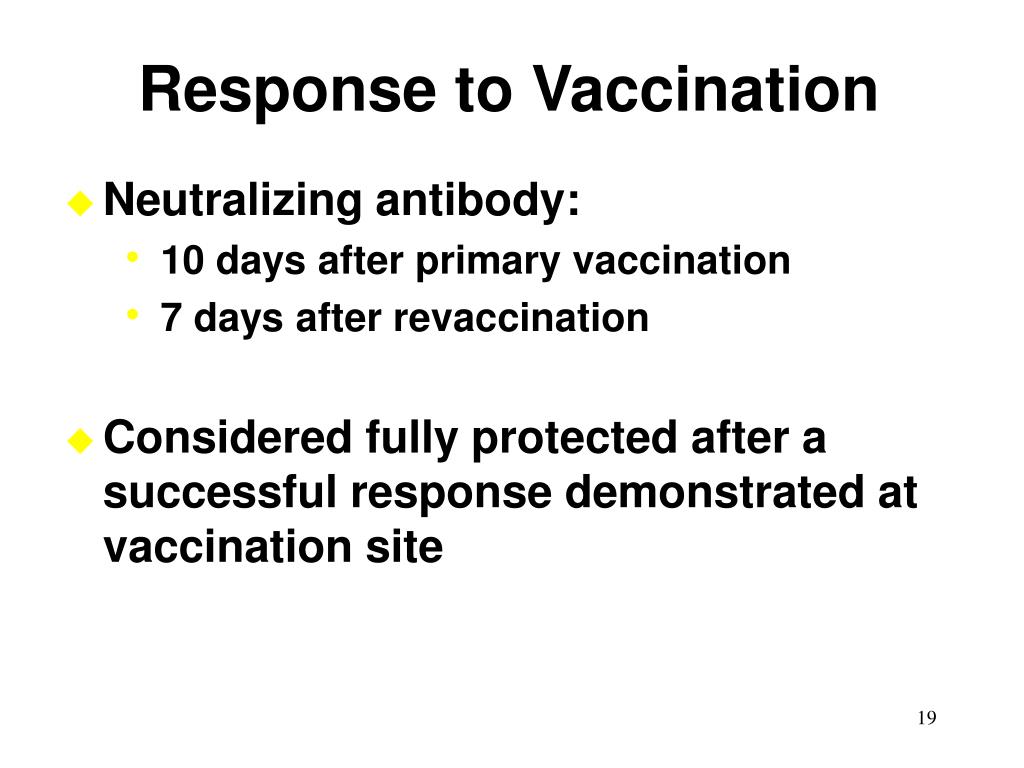 Response to Vaccination

Neutralizing antibody:

10 days after primary vaccination

7 days after revaccination

Considered fully protected after a successful response demonstrated at vaccination site

19